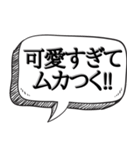 可愛すぎて
ムカつく!!